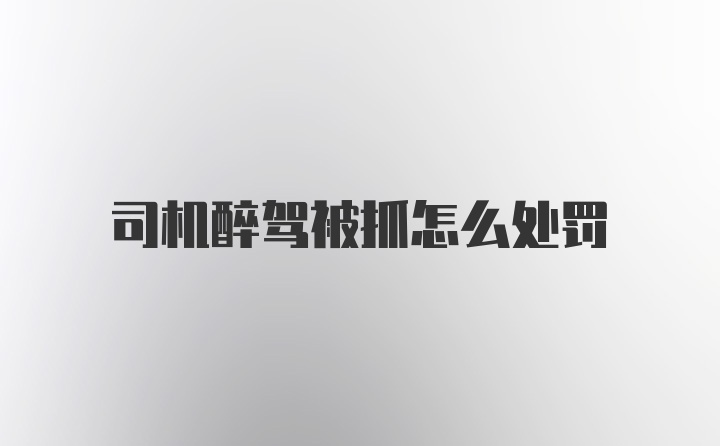 司机醉驾被抓怎么处罚